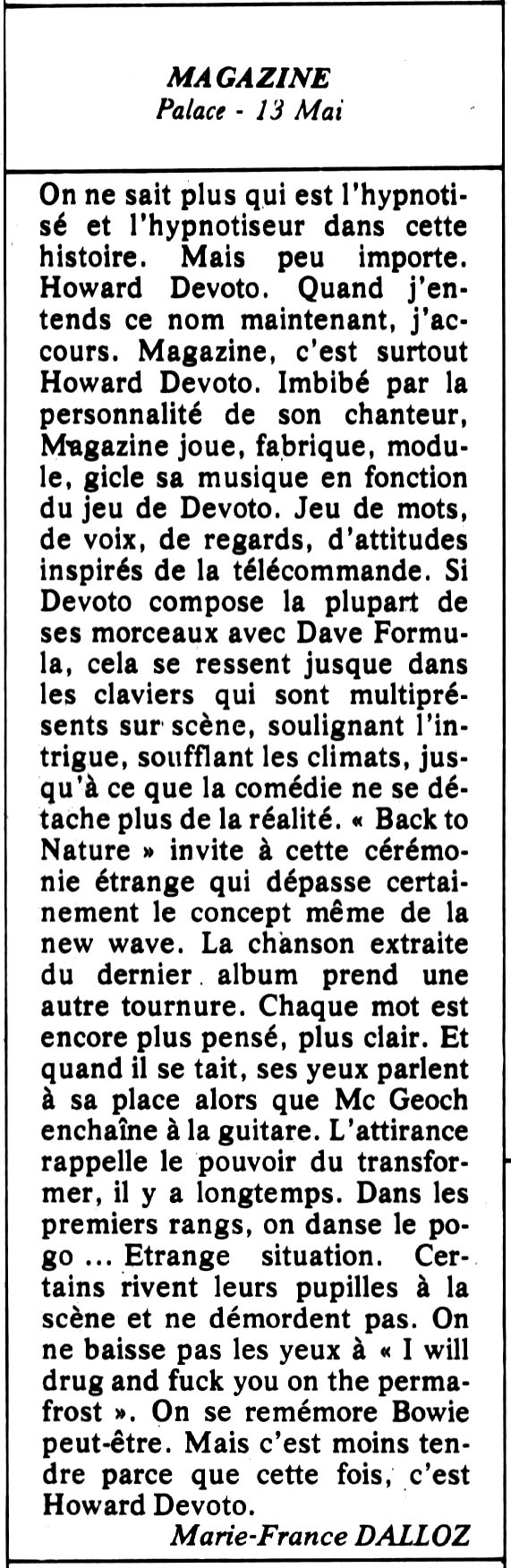 MAGAZINE
Palace - 13 Mai

On ne sait plus qui est l'hypnotisé et l'hypnotiseur dans cette histoire. Mais peu importe. Howard Devoto. Quand j'entends ce nom maintenant, j'accours. Magazine, c'est surtout Howard Devoto. Imbibé par la personnalité de son chanteur, Magazine joue, fabrique, module, gicle sa musique en fonction du jeu de Devoto. Jeu de mots, de voix, de regards, d'attitudes inspirés de la télécommande. Si Devoto compose la plupart de ses morceaux avec Dave Formula, cela se ressent jusque dans les claviers qui sont multiprésents sur scène, soulignant l'intrigue, soufflant les climats, jusqu'à ce que la comédie ne se détache plus de la réalité. « Back to Nature » invite à cette cérémonie étrange qui dépasse certainement le concept même de la new wave. La chanson extraite du dernier album prend une autre tournure. Chaque mot est encore plus pensé, plus clair. Et quand il se tait, ses yeux parlent à sa place alors que Mc Geoch enchaîne à la guitare. L'attirance rappelle le pouvoir du transformer, il y a longtemps. Dans les premiers rangs, on danse le pogo ... Etrange situation. Certains rivent leurs pupilles à la scène et ne démordent pas. On ne baisse pas les yeux à « I will drug and fuck you on the permafrost ». On se remémore Bowie peut-être. Mais c'est moins tendre parce que cette fois, c'est Howard Devoto.

Marie-France DALLOZ